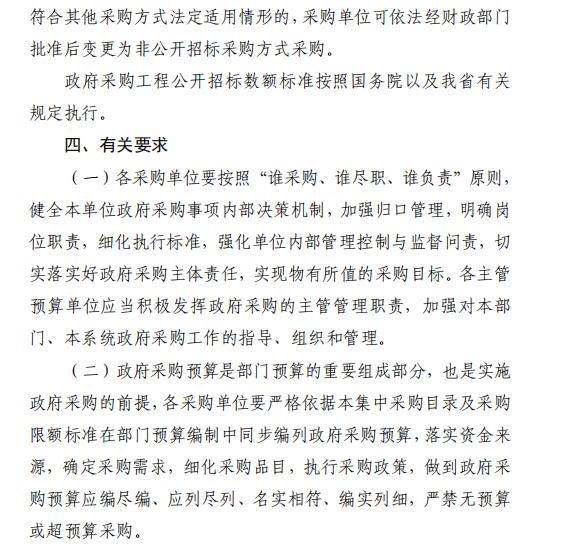 符合其他采购方式法定适用情形的，采购单位可依法经财政部门批准后变更为非公开招标采购方式采购。

政府采购工程公开招标数额标准按照国务院以及我省有关规定执行。

四、有关要求

（一）各采购单位要按照“谁采购、谁尽职、谁负责”原则，健全本单位政府采购事项内部决策机制，加强归口管理，明确岗位职责，细化执行标准，强化单位内部管理控制与监督问责，切实落实好政府采购主体责任，实现物有所值的采购目标。各主管预算单位应当积极发挥政府采购的主管管理职责，加强对本部门、本系统政府采购工作的指导、组织和管理。

（二）政府采购预算是部门预算的重要组成部分，也是实施政府采购的前提，各采购单位要严格依据本集中采购目录及采购限额标准在部门预算编制中同步编列政府采购预算，落实资金来源，确定采购需求，细化采购品目，执行采购政策，做到政府采购预算应编尽编、应列尽列、名实相符、编实列细，严禁无预算或超预算采购。